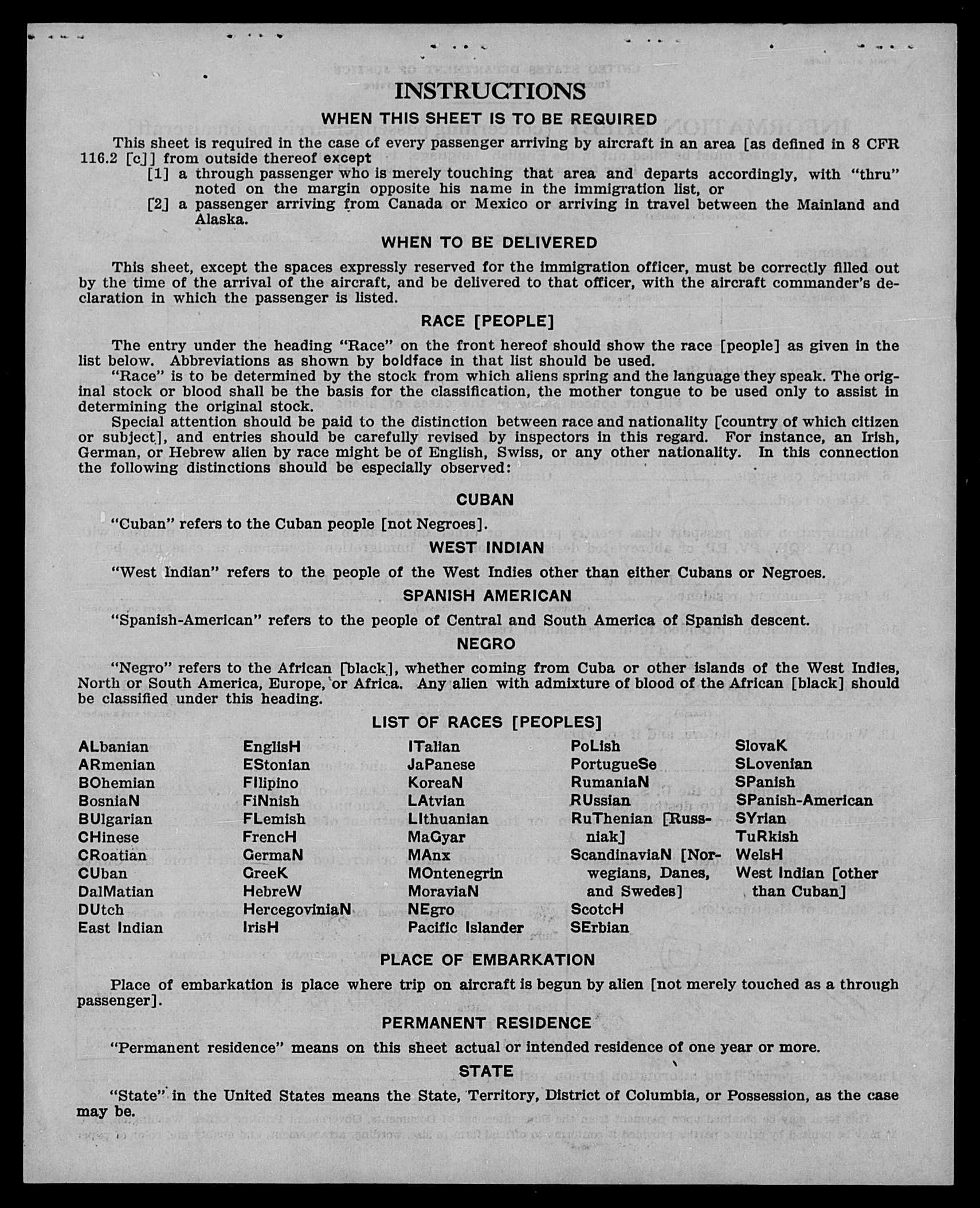 INSTRUCTIONS

WHEN THIS SHEET IS TO BE REQUIRED

This sheet is required in the case of every passenger arriving by aircraft in an area [as defined in 8 CFR 116.2 [c]] from outside thereof except

[1] a through passenger who is merely touching that area and departs accordingly, with "thru" noted on the margin opposite his name in the immigration list, or

[2] a passenger arriving from Canada or Mexico or arriving in travel between the Mainland and Alaska.

WHEN TO BE DELIVERED

This sheet, except the spaces expressly reserved for the immigration officer, must be correctly filled out by the time of the arrival of the aircraft, and be delivered to that officer, with the aircraft commander's declaration in which the passenger is listed.

RACE [PEOPLE]

The entry under the heading "Race" on the front hereof should show the race [people] as given in the list below. Abbreviations as shown by boldface in that list should be used.

"Race" is to be determined by the stock from which aliens spring and the language they speak. The original stock or blood shall be the basis for the classification, the mother tongue to be used only to assist in determining the original stock.

Special attention should be paid to the distinction between race and nationality [country of which citizen or subject], and entries should be carefully revised by inspectors in this regard. For instance, an Irish, German, or Hebrew alien by race might be of English, Swiss, or any other nationality. In this connection the following distinctions should be especially observed:

CUBAN

"Cuban" refers to the Cuban people [not Negroes].

WEST INDIAN

"West Indian" refers to the people of the West Indies other than either Cubans or Negroes.

SPANISH AMERICAN

"Spanish-American" refers to the people of Central and South America of Spanish descent.

NEGRO

"Negro" refers to the African [black], whether coming from Cuba or other islands of the West Indies, North or South America, Europe, or Africa. Any alien with admixture of blood of the African [black] should be classified under this heading.

LIST OF RACES [PEOPLES]

ALbanian
ARmenian
BOhemian
BosniaN
BUlgarian
CHinese
CRoatian
CUban
DalMatian
DUtch
East Indian

EnglisH
EStonian
FIlipino
FiNnish
FLemish
FrencH
GermaN
GreeK
HebreW
HercegoviniaN
IrisH

ITalian
JaPanese
KoreaN
LAtvian
LIthuanian
MaGyar
MAnx
MOntenegrin
MoraviaN
NEgro
Pacific Islander

PoLish
PortugueSe
RumaniaN
RUssian
RuThenian [Russniak]
ScandinaviaN [Norwegians, Danes, and Swedes]
ScotcH
SErbian

SlovaK
SLovenian
SPanish
SPanish-American
SYrian
TuRkish
WelsH
West Indian [other than Cuban]

PLACE OF EMBARKATION

Place of embarkation is place where trip on aircraft is begun by alien [not merely touched as a through passenger].

PERMANENT RESIDENCE

"Permanent residence" means on this sheet actual or intended residence of one year or more.

STATE

"State" in the United States means the State, Territory, District of Columbia, or Possession, as the case may be.